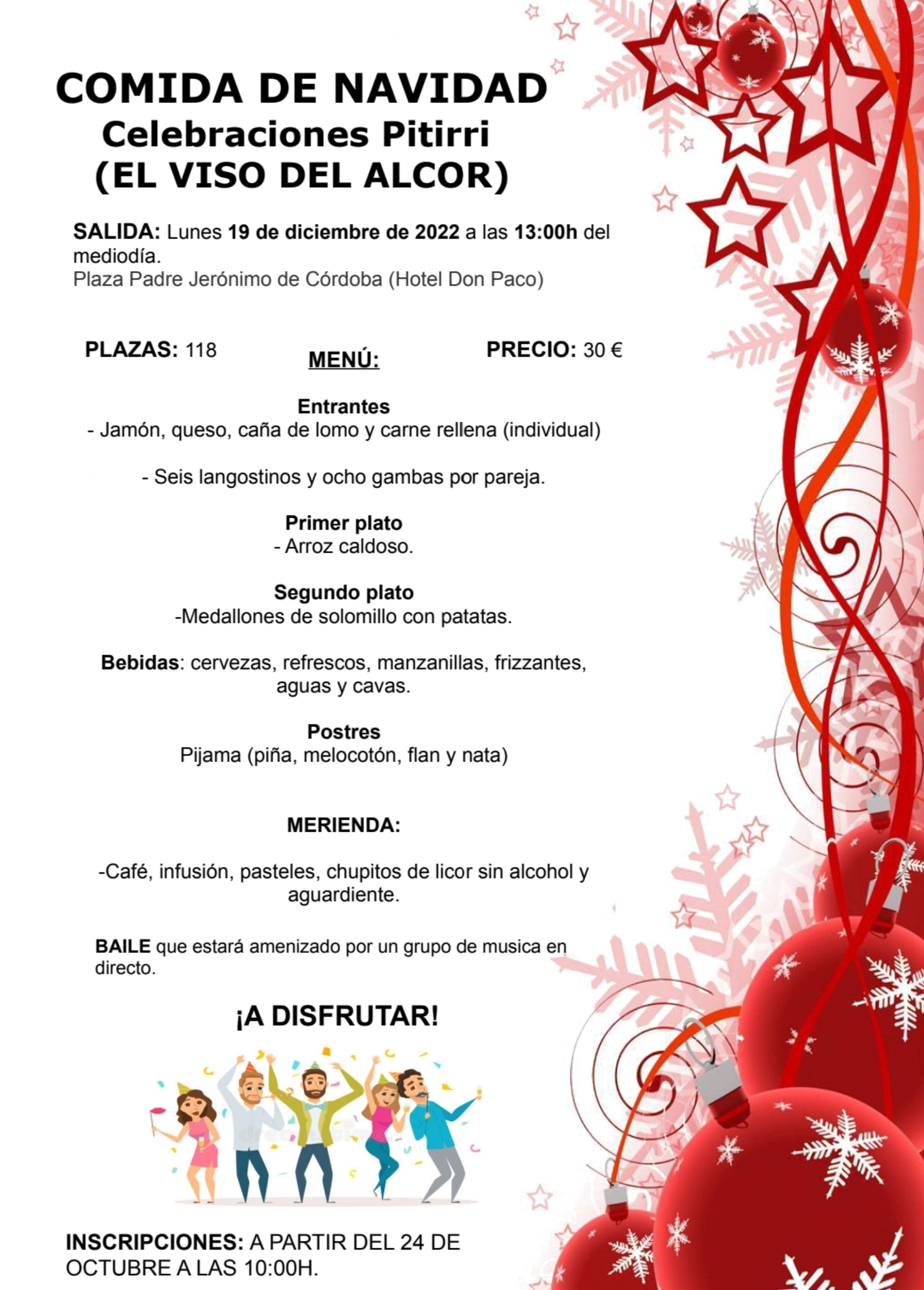 COMIDA DE NAVIDAD
Celebraciones Pitirri
(EL VISO DEL ALCOR)

SALIDA: Lunes 19 de diciembre de 2022 a las 13:00h del mediodía.
Plaza Padre Jerónimo de Córdoba (Hotel Don Paco)

PLAZAS: 118

MENÚ:

PRECIO: 30 €

Entrantes
- Jamón, queso, caña de lomo y carne rellena (individual)

- Seis langostinos y ocho gambas por pareja.

Primer plato
- Arroz caldoso.

Segundo plato
-Medallones de solomillo con patatas.

Bebidas: cervezas, refrescos, manzanillas, frizzantes, aguas y cavas.

Postres
Pijama (piña, melocotón, flan y nata)

MERIENDA:

-Café, infusión, pasteles, chupitos de licor sin alcohol y aguardiente.

BAILE que estará amenizado por un grupo de musica en directo.

¡A DISFRUTAR!

INSCRIPCIONES: A PARTIR DEL 24 DE OCTUBRE A LAS 10:00H.